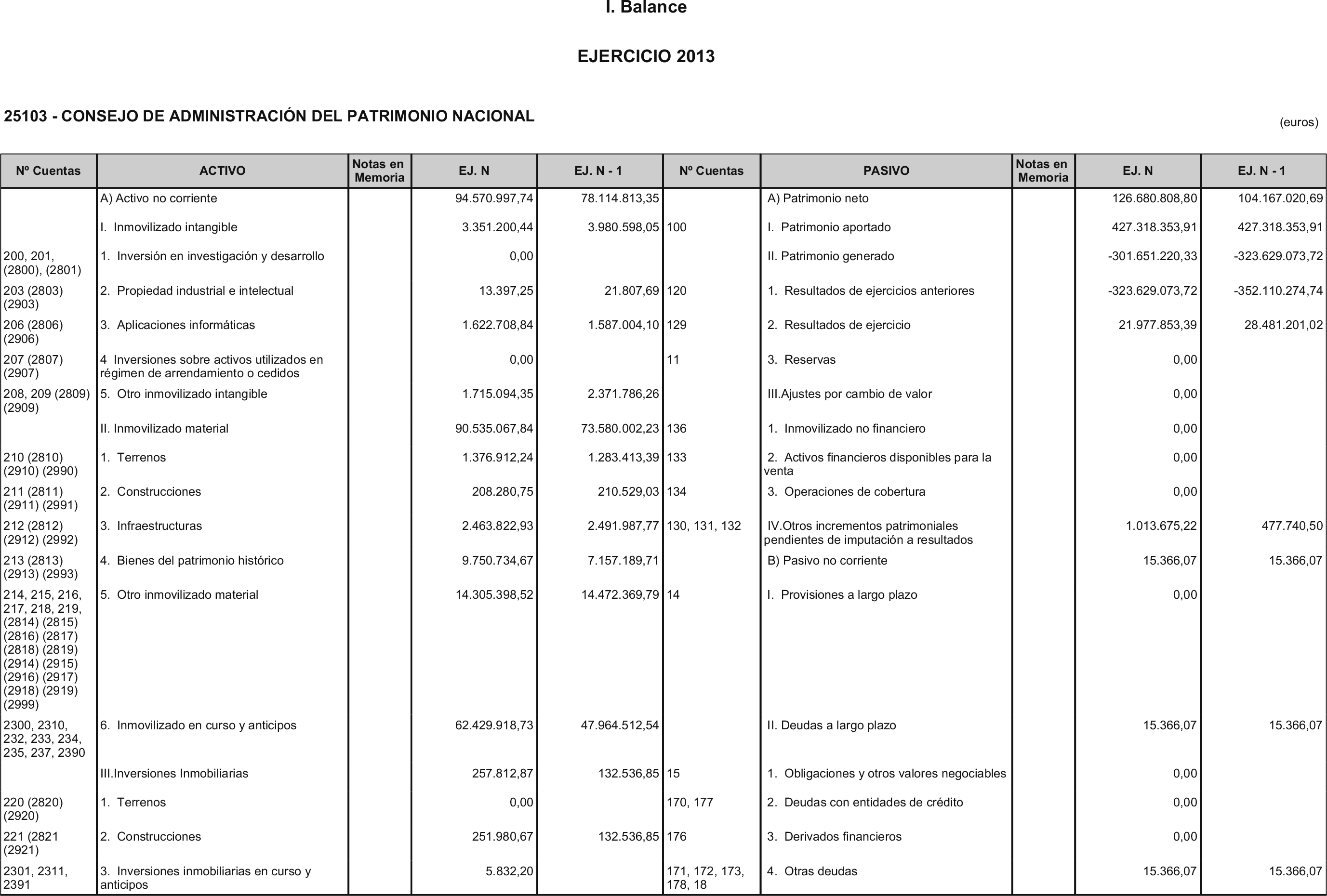 I. Balance

EJERCICIO 2013

25103 - CONSEJO DE ADMINISTRACIÓN DEL PATRIMONIO NACIONAL

(euros)

| Nº Cuentas | ACTIVO | Notas en Memoria | EJ. N | EJ. N - 1 | Nº Cuentas | PASIVO | Notas en Memoria | EJ. N | EJ. N - 1 |
|---|---|---|---|---|---|---|---|---|---|
| | A) Activo no corriente | | 94.570.997,74 | 78.114.813,35 | | A) Patrimonio neto | | 126.680.808,80 | 104.167.020,69 |
| | I. Inmovilizado intangible | | 3.351.200,44 | 3.980.598,05 | 100 | I. Patrimonio aportado | | 427.318.353,91 | 427.318.353,91 |
| 200, 201, (2800), (2801) | 1. Inversión en investigación y desarrollo | | 0,00 | | | II. Patrimonio generado | | -301.651.220,33 | -323.629.073,72 |
| 203 (2803) (2903) | 2. Propiedad industrial e intelectual | | 13.397,25 | 21.807,69 | 120 | 1. Resultados de ejercicios anteriores | | -323.629.073,72 | -352.110.274,74 |
| 206 (2806) (2906) | 3. Aplicaciones informáticas | | 1.622.708,84 | 1.587.004,10 | 129 | 2. Resultados de ejercicio | | 21.977.853,39 | 28.481.201,02 |
| 207 (2807) (2907) | 4 Inversiones sobre activos utilizados en régimen de arrendamiento o cedidos | | 0,00 | | 11 | 3. Reservas | | 0,00 | |
| 208, 209 (2809) (2909) | 5. Otro inmovilizado intangible | | 1.715.094,35 | 2.371.786,26 | | III.Ajustes por cambio de valor | | 0,00 | |
| | II. Inmovilizado material | | 90.535.067,84 | 73.580.002,23 | 136 | 1. Inmovilizado no financiero | | 0,00 | |
| 210 (2810) (2910) (2990) | 1. Terrenos | | 1.376.912,24 | 1.283.413,39 | 133 | 2. Activos financieros disponibles para la venta | | 0,00 | |
| 211 (2811) (2911) (2991) | 2. Construcciones | | 208.280,75 | 210.529,03 | 134 | 3. Operaciones de cobertura | | 0,00 | |
| 212 (2812) (2912) (2992) | 3. Infraestructuras | | 2.463.822,93 | 2.491.987,77 | 130, 131, 132 | IV.Otros incrementos patrimoniales pendientes de imputación a resultados | | 1.013.675,22 | 477.740,50 |
| 213 (2813) (2913) (2993) | 4. Bienes del patrimonio histórico | | 9.750.734,67 | 7.157.189,71 | | B) Pasivo no corriente | | 15.366,07 | 15.366,07 |
| 214, 215, 216, 217, 218, 219, (2814) (2815) (2816) (2817) (2818) (2819) (2914) (2915) (2916) (2917) (2918) (2919) (2999) | 5. Otro inmovilizado material | | 14.305.398,52 | 14.472.369,79 | 14 | I. Provisiones a largo plazo | | 0,00 | |
| 2300, 2310, 232, 233, 234, 235, 237, 2390 | 6. Inmovilizado en curso y anticipos | | 62.429.918,73 | 47.964.512,54 | | II. Deudas a largo plazo | | 15.366,07 | 15.366,07 |
| | III.Inversiones Inmobiliarias | | 257.812,87 | 132.536,85 | 15 | 1. Obligaciones y otros valores negociables | | 0,00 | |
| 220 (2820) (2920) | 1. Terrenos | | 0,00 | | 170, 177 | 2. Deudas con entidades de crédito | | 0,00 | |
| 221 (2821 (2921) | 2. Construcciones | | 251.980,67 | 132.536,85 | 176 | 3. Derivados financieros | | 0,00 | |
| 2301, 2311, 2391 | 3. Inversiones inmobiliarias en curso y anticipos | | 5.832,20 | | 171, 172, 173, 178, 18 | 4. Otras deudas | | 15.366,07 | 15.366,07 |